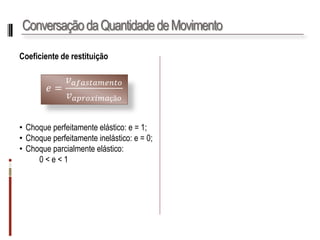 Conversação da Quantidade de Movimento

Coeficiente de restituição

$e = \frac{v_{afastamento}}{v_{aproximação}}$

• Choque perfeitamente elástico: e = 1;
• Choque perfeitamente inelástico: e = 0;
• Choque parcialmente elástico:
0 < e < 1